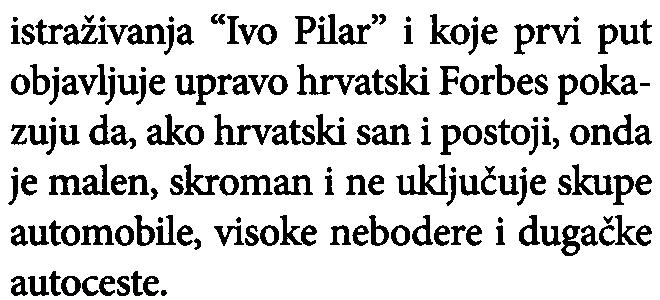 istraživanja “Ivo Pilar” i koje prvi put objavljuje upravo hrvatski Forbes pokazuju da, ako hrvatski san i postoji, onda je malen, skroman i ne uključuje skupe automobile, visoke nebodere i dugačke autoceste.